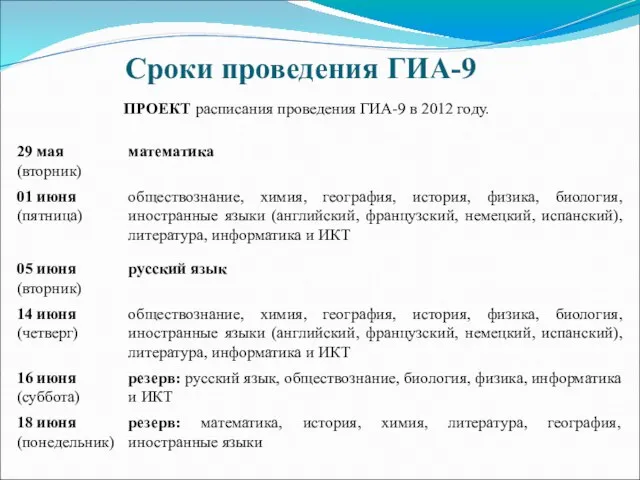 Сроки проведения ГИА-9

ПРОЕКТ расписания проведения ГИА-9 в 2012 году.

| | |
|---|---|
| 29 мая (вторник) | математика |
| 01 июня (пятница) | обществознание, химия, география, история, физика, биология, иностранные языки (английский, французский, немецкий, испанский), литература, информатика и ИКТ |
| 05 июня (вторник) | русский язык |
| 14 июня (четверг) | обществознание, химия, география, история, физика, биология, иностранные языки (английский, французский, немецкий, испанский), литература, информатика и ИКТ |
| 16 июня (суббота) | резерв: русский язык, обществознание, биология, физика, информатика и ИКТ |
| 18 июня (понедельник) | резерв: математика, история, химия, литература, география, иностранные языки |